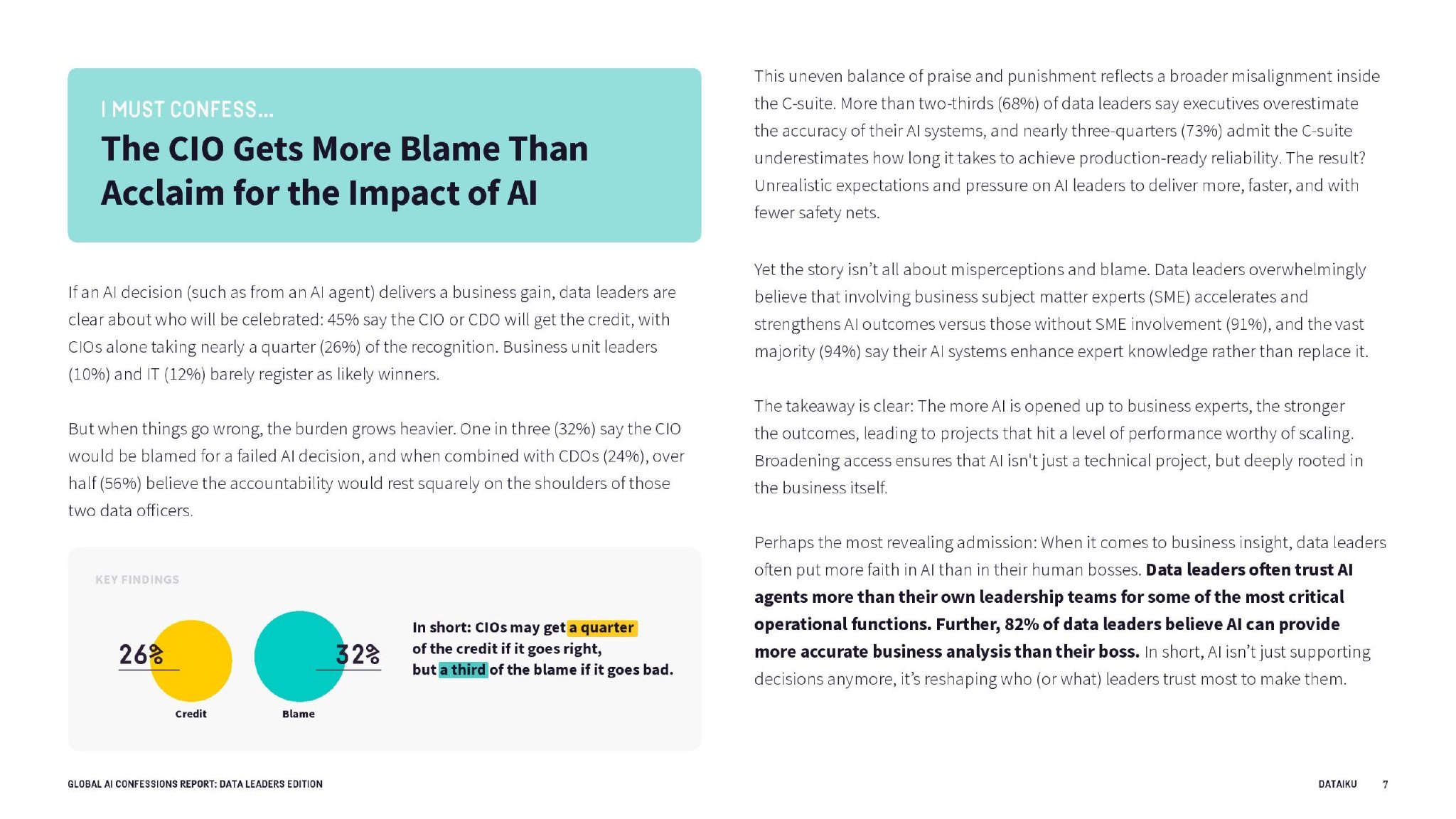 I MUST CONFESS...

The CIO Gets More Blame Than Acclaim for the Impact of AI

If an AI decision (such as from an AI agent) delivers a business gain, data leaders are clear about who will be celebrated: 45% say the CIO or CDO will get the credit, with CIOs alone taking nearly a quarter (26%) of the recognition. Business unit leaders (10%) and IT (12%) barely register as likely winners.

But when things go wrong, the burden grows heavier. One in three (32%) say the CIO would be blamed for a failed AI decision, and when combined with CDOs (24%), over half (56%) believe the accountability would rest squarely on the shoulders of those two data officers.

KEY FINDINGS

26%

Credit

32%

Blame

In short: CIOs may get a quarter of the credit if it goes right, but a third of the blame if it goes bad.

This uneven balance of praise and punishment reflects a broader misalignment inside the C-suite. More than two-thirds (68%) of data leaders say executives overestimate the accuracy of their AI systems, and nearly three-quarters (73%) admit the C-suite underestimates how long it takes to achieve production-ready reliability. The result? Unrealistic expectations and pressure on AI leaders to deliver more, faster, and with fewer safety nets.

Yet the story isn't all about misperceptions and blame. Data leaders overwhelmingly believe that involving business subject matter experts (SME) accelerates and strengthens AI outcomes versus those without SME involvement (91%), and the vast majority (94%) say their AI systems enhance expert knowledge rather than replace it.

The takeaway is clear: The more AI is opened up to business experts, the stronger the outcomes, leading to projects that hit a level of performance worthy of scaling. Broadening access ensures that AI isn't just a technical project, but deeply rooted in the business itself.

Perhaps the most revealing admission: When it comes to business insight, data leaders often put more faith in AI than in their human bosses. Data leaders often trust AI agents more than their own leadership teams for some of the most critical operational functions. Further, 82% of data leaders believe AI can provide more accurate business analysis than their boss. In short, AI isn't just supporting decisions anymore, it's reshaping who (or what) leaders trust most to make them.

GLOBAL AI CONFESSIONS REPORT: DATA LEADERS EDITION

DATAIKU 7